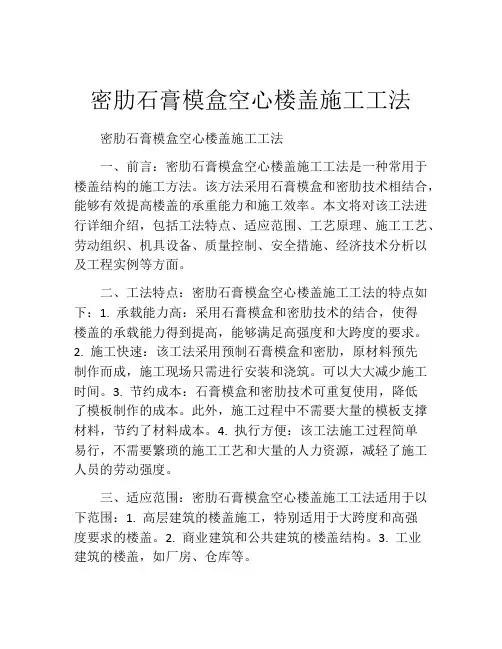 密肋石膏模盒空心楼盖施工工法

密肋石膏模盒空心楼盖施工工法

一、前言：密肋石膏模盒空心楼盖施工工法是一种常用于楼盖结构的施工方法。该方法采用石膏模盒和密肋技术相结合，能够有效提高楼盖的承重能力和施工效率。本文将对该工法进行详细介绍，包括工法特点、适应范围、工艺原理、施工工艺、劳动组织、机具设备、质量控制、安全措施、经济技术分析以及工程实例等方面。

二、工法特点：密肋石膏模盒空心楼盖施工工法的特点如下：1. 承载能力高：采用石膏模盒和密肋技术的结合，使得楼盖的承载能力得到提高，能够满足高强度和大跨度的要求。2. 施工快速：该工法采用预制石膏模盒和密肋，原材料预先制作而成，施工现场只需进行安装和浇筑。可以大大减少施工时间。3. 节约成本：石膏模盒和密肋技术可重复使用，降低了模板制作的成本。此外，施工过程中不需要大量的模板支撑材料，节约了材料成本。4. 执行方便：该工法施工过程简单易行，不需要繁琐的施工工艺和大量的人力资源，减轻了施工人员的劳动强度。

三、适应范围：密肋石膏模盒空心楼盖施工工法适用于以下范围：1. 高层建筑的楼盖施工，特别适用于大跨度和高强度要求的楼盖。2. 商业建筑和公共建筑的楼盖结构。3. 工业建筑的楼盖，如厂房、仓库等。